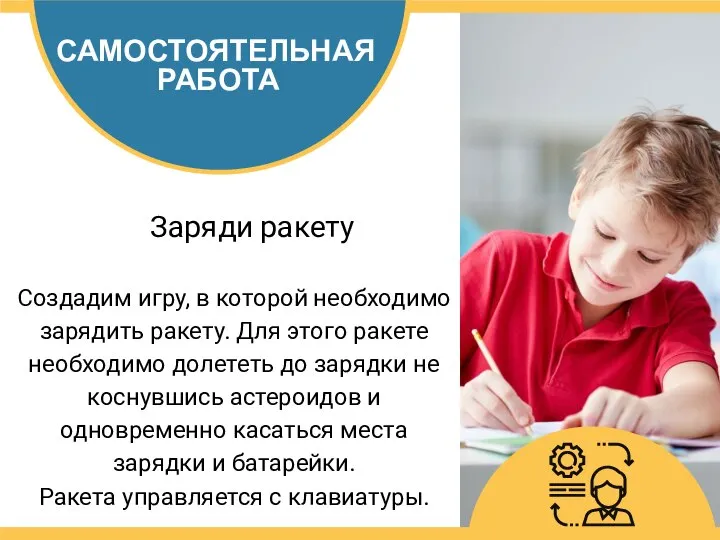 САМОСТОЯТЕЛЬНАЯ РАБОТА

Заряди ракету

Создадим игру, в которой необходимо зарядить ракету. Для этого ракете необходимо долететь до зарядки не коснувшись астероидов и одновременно касаться места зарядки и батарейки.
Ракета управляется с клавиатуры.